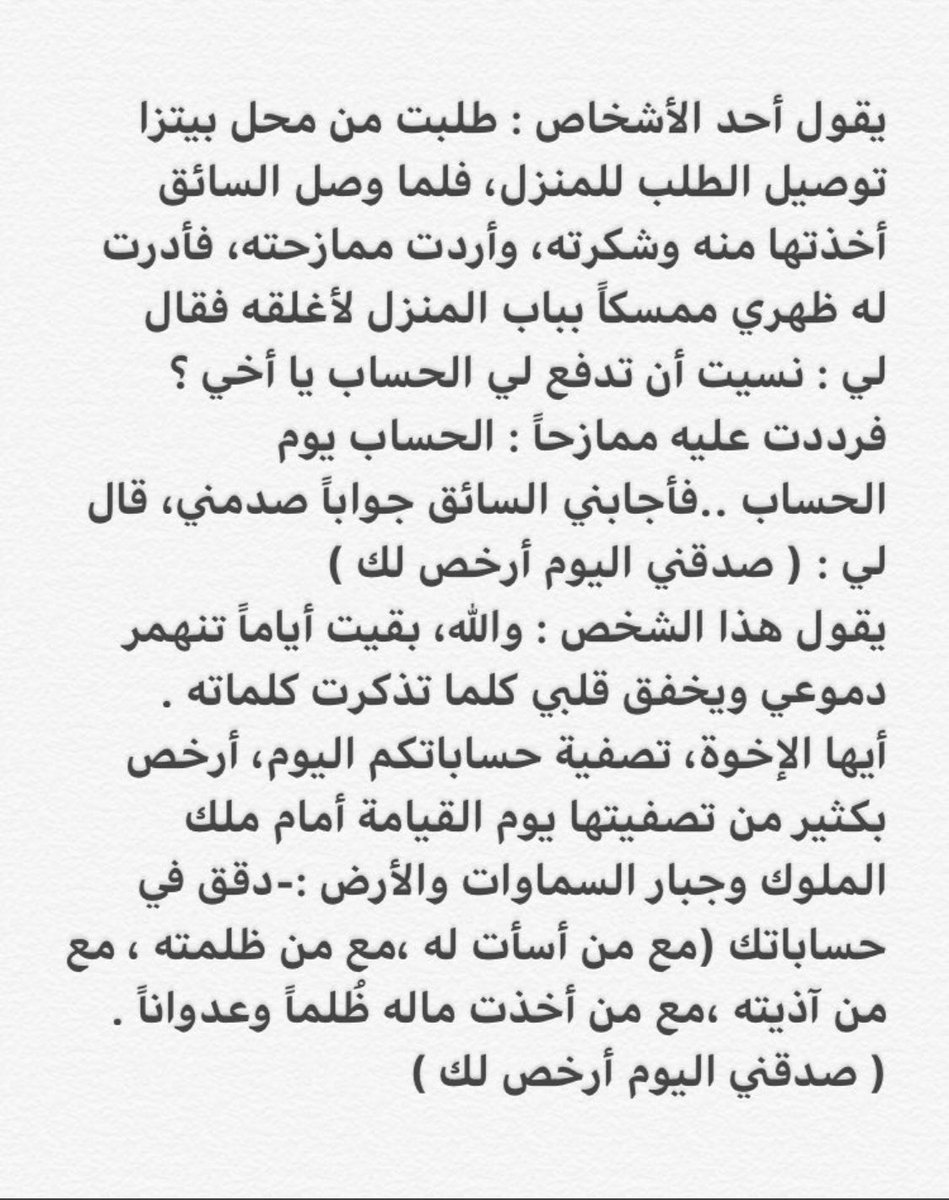 يقول أحد الأشخاص : طلبت من محل بيتزا توصيل الطلب للمنزل، فلما وصل السائق أخذتها منه وشكرته، وأردت ممازحته، فأدرت له ظهري ممسكاً بباب المنزل لأغلقه فقال لي : نسيت أن تدفع لي الحساب يا أخي ؟ فرددت عليه ممازحاً : الحساب يوم الحساب ..فأجابني السائق جواباً صدمني، قال لي : ( صدقني اليوم أرخص لك )
يقول هذا الشخص : والله، بقيت أياماً تنهمر دموعي ويخفق قلبي كلما تذكرت كلماته .
أيها الإخوة، تصفية حساباتكم اليوم، أرخص بكثير من تصفيتها يوم القيامة أمام ملك الملوك وجبار السماوات والأرض :-دقق في حساباتك (مع من أسأت له ،مع من ظلمته ، مع من آذيته ،مع من أخذت ماله ظُلماً وعدواناً .
( صدقني اليوم أرخص لك )